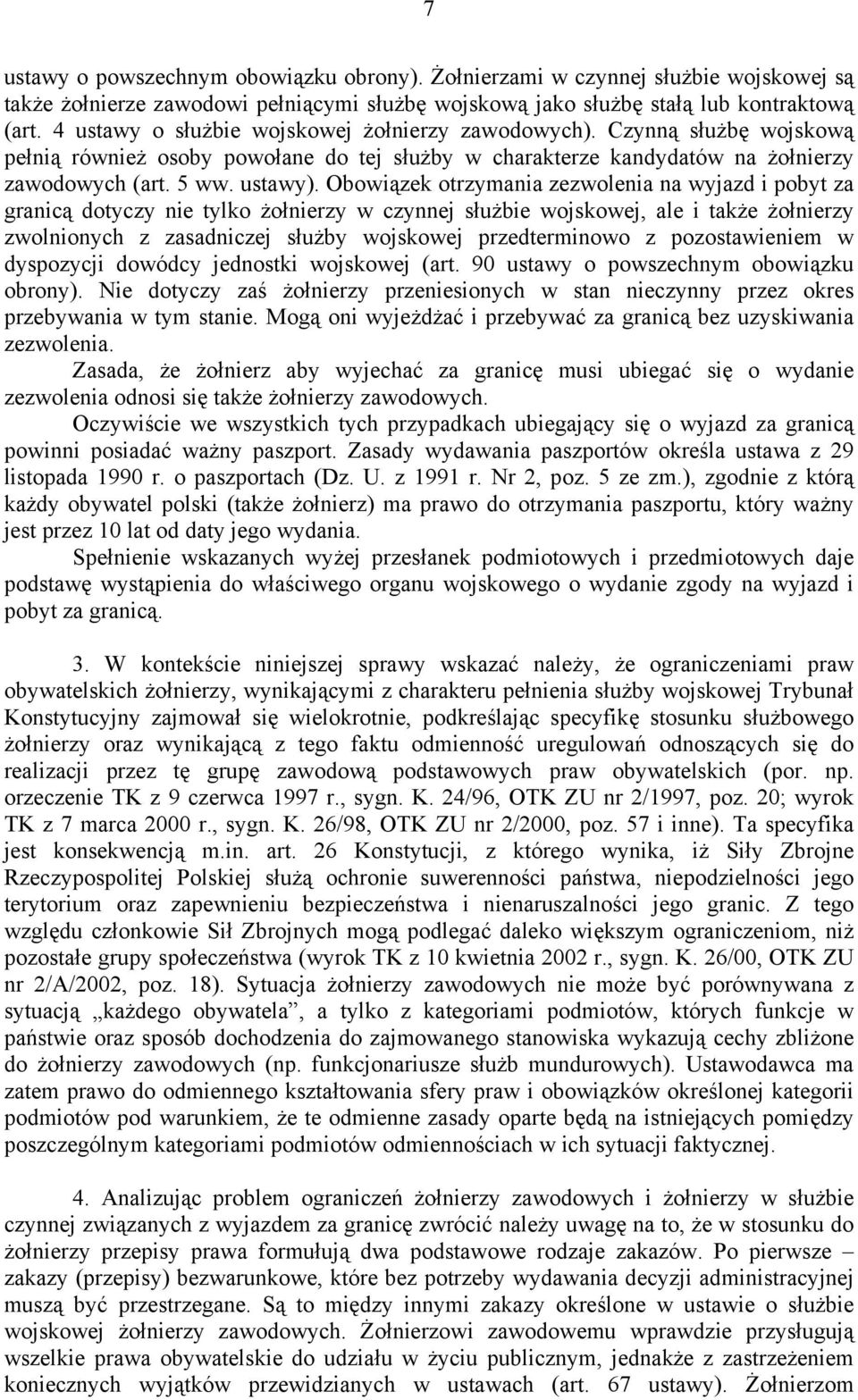 7

ustawy o powszechnym obowiązku obrony). Żołnierzami w czynnej służbie wojskowej są także żołnierze zawodowi pełniącymi służbę wojskową jako służbę stałą lub kontraktową (art. 4 ustawy o służbie wojskowej żołnierzy zawodowych). Czynną służbę wojskową pełnią również osoby powołane do tej służby w charakterze kandydatów na żołnierzy zawodowych (art. 5 ww. ustawy). Obowiązek otrzymania zezwolenia na wyjazd i pobyt za granicą dotyczy nie tylko żołnierzy w czynnej służbie wojskowej, ale i także żołnierzy zwolnionych z zasadniczej służby wojskowej przedterminowo z pozostawieniem w dyspozycji dowódcy jednostki wojskowej (art. 90 ustawy o powszechnym obowiązku obrony). Nie dotyczy zaś żołnierzy przeniesionych w stan nieczynny przez okres przebywania w tym stanie. Mogą oni wyjeżdżać i przebywać za granicą bez uzyskiwania zezwolenia.

Zasada, że żołnierz aby wyjechać za granicę musi ubiegać się o wydanie zezwolenia odnosi się także żołnierzy zawodowych.

Oczywiście we wszystkich tych przypadkach ubiegający się o wyjazd za granicą powinni posiadać ważny paszport. Zasady wydawania paszportów określa ustawa z 29 listopada 1990 r. o paszportach (Dz. U. z 1991 r. Nr 2, poz. 5 ze zm.), zgodnie z którą każdy obywatel polski (także żołnierz) ma prawo do otrzymania paszportu, który ważny jest przez 10 lat od daty jego wydania.

Spełnienie wskazanych wyżej przesłanek podmiotowych i przedmiotowych daje podstawę wystąpienia do właściwego organu wojskowego o wydanie zgody na wyjazd i pobyt za granicą.

3. W kontekście niniejszej sprawy wskazać należy, że ograniczeniami praw obywatelskich żołnierzy, wynikającymi z charakteru pełnienia służby wojskowej Trybunał Konstytucyjny zajmował się wielokrotnie, podkreślając specyfikę stosunku służbowego żołnierzy oraz wynikającą z tego faktu odmienność uregulowań odnoszących się do realizacji przez tę grupę zawodową podstawowych praw obywatelskich (por. np. orzeczenie TK z 9 czerwca 1997 r., sygn. K. 24/96, OTK ZU nr 2/1997, poz. 20; wyrok TK z 7 marca 2000 r., sygn. K. 26/98, OTK ZU nr 2/2000, poz. 57 i inne). Ta specyfika jest konsekwencją m.in. art. 26 Konstytucji, z którego wynika, iż Siły Zbrojne Rzeczypospolitej Polskiej służą ochronie suwerenności państwa, niepodzielności jego terytorium oraz zapewnieniu bezpieczeństwa i nienaruszalności jego granic. Z tego względu członkowie Sił Zbrojnych mogą podlegać daleko większym ograniczeniom, niż pozostałe grupy społeczeństwa (wyrok TK z 10 kwietnia 2002 r., sygn. K. 26/00, OTK ZU nr 2/A/2002, poz. 18). Sytuacja żołnierzy zawodowych nie może być porównywana z sytuacją „każdego obywatela”, a tylko z kategoriami podmiotów, których funkcje w państwie oraz sposób dochodzenia do zajmowanego stanowiska wykazują cechy zbliżone do żołnierzy zawodowych (np. funkcjonariusze służb mundurowych). Ustawodawca ma zatem prawo do odmiennego kształtowania sfery praw i obowiązków określonej kategorii podmiotów pod warunkiem, że te odmienne zasady oparte będą na istniejących pomiędzy poszczególnym kategoriami podmiotów odmiennościach w ich sytuacji faktycznej.

4. Analizując problem ograniczeń żołnierzy zawodowych i żołnierzy w służbie czynnej związanych z wyjazdem za granicę zwrócić należy uwagę na to, że w stosunku do żołnierzy przepisy prawa formułują dwa podstawowe rodzaje zakazów. Po pierwsze – zakazy (przepisy) bezwarunkowe, które bez potrzeby wydawania decyzji administracyjnej muszą być przestrzegane. Są to między innymi zakazy określone w ustawie o służbie wojskowej żołnierzy zawodowych. Żołnierzowi zawodowemu wprawdzie przysługują wszelkie prawa obywatelskie do udziału w życiu publicznym, jednakże z zastrzeżeniem koniecznych wyjątków przewidzianych w ustawach (art. 67 ustawy). Żołnierzom